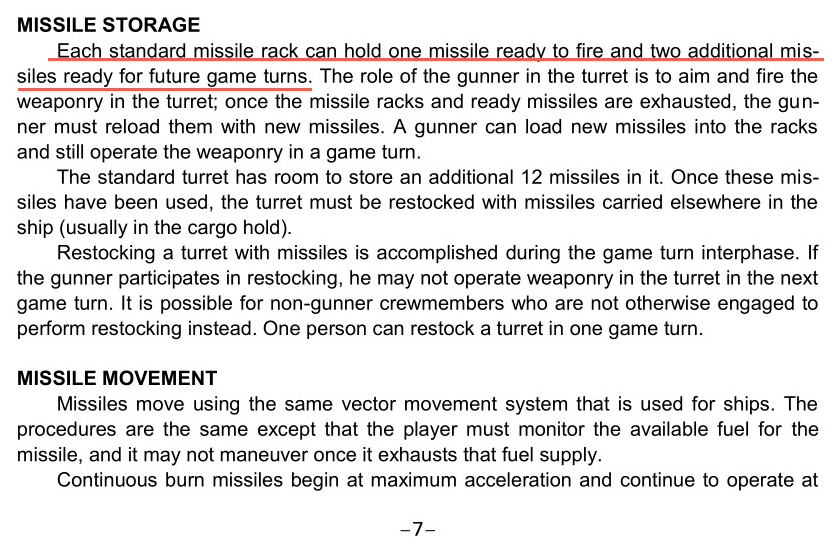 MISSILE STORAGE

Each standard missile rack can hold one missile ready to fire and two additional missiles ready for future game turns. The role of the gunner in the turret is to aim and fire the weaponry in the turret; once the missile racks and ready missiles are exhausted, the gunner must reload them with new missiles. A gunner can load new missiles into the racks and still operate the weaponry in a game turn.

The standard turret has room to store an additional 12 missiles in it. Once these missiles have been used, the turret must be restocked with missiles carried elsewhere in the ship (usually in the cargo hold).

Restocking a turret with missiles is accomplished during the game turn interphase. If the gunner participates in restocking, he may not operate weaponry in the turret in the next game turn. It is possible for non-gunner crewmembers who are not otherwise engaged to perform restocking instead. One person can restock a turret in one game turn.

MISSILE MOVEMENT

Missiles move using the same vector movement system that is used for ships. The procedures are the same except that the player must monitor the available fuel for the missile, and it may not maneuver once it exhausts that fuel supply.

Continuous burn missiles begin at maximum acceleration and continue to operate at

–7–